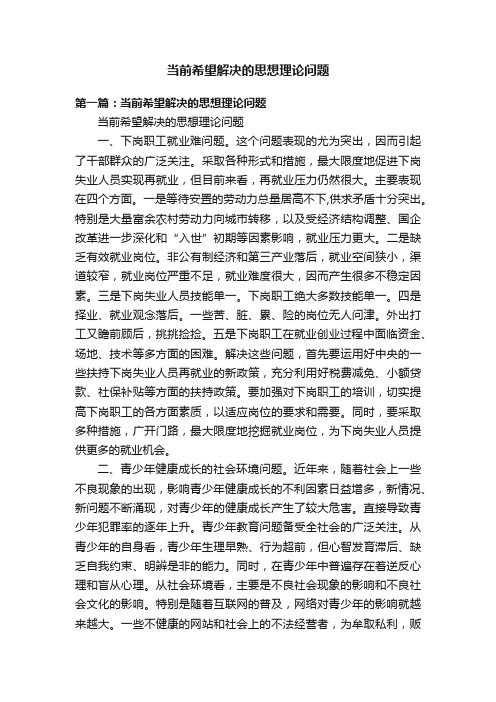 当前希望解决的思想理论问题

第一篇：当前希望解决的思想理论问题

当前希望解决的思想理论问题

一、下岗职工就业难问题。这个问题表现的尤为突出，因而引起了干部群众的广泛关注。采取各种形式和措施，最大限度地促进下岗失业人员实现再就业，但目前来看，再就业压力仍然很大。主要表现在四个方面。一是等待安置的劳动力总量居高不下,供求矛盾十分突出。特别是大量富余农村劳动力向城市转移，以及受经济结构调整、国企改革进一步深化和“入世”初期等因素影响，就业压力更大。二是缺乏有效就业岗位。非公有制经济和第三产业落后，就业空间狭小，渠道较窄，就业岗位严重不足，就业难度很大，因而产生很多不稳定因素。三是下岗失业人员技能单一。下岗职工绝大多数技能单一。四是择业、就业观念落后。一些苦、脏、累、险的岗位无人问津。外出打工又瞻前顾后，挑挑捡捡。五是下岗职工在就业创业过程中面临资金、场地、技术等多方面的困难。解决这些问题，首先要运用好中央的一些扶持下岗失业人员再就业的新政策，充分利用好税费减免、小额贷款、社保补贴等方面的扶持政策。要加强对下岗职工的培训，切实提高下岗职工的各方面素质，以适应岗位的要求和需要。同时，要采取多种措施，广开门路，最大限度地挖掘就业岗位，为下岗失业人员提供更多的就业机会。

二、青少年健康成长的社会环境问题。近年来，随着社会上一些不良现象的出现，影响青少年健康成长的不利因素日益增多，新情况、新问题不断涌现，对青少年的健康成长产生了较大危害。直接导致青少年犯罪率的逐年上升。青少年教育问题备受全社会的广泛关注。从青少年的自身看，青少年生理早熟、行为超前，但心智发育滞后、缺乏自我约束、明辨是非的能力。同时，在青少年中普遍存在着逆反心理和盲从心理。从社会环境看，主要是不良社会现象的影响和不良社会文化的影响。特别是随着互联网的普及，网络对青少年的影响就越来越大。一些不健康的网站和社会上的不法经营者，为牟取私利，贩